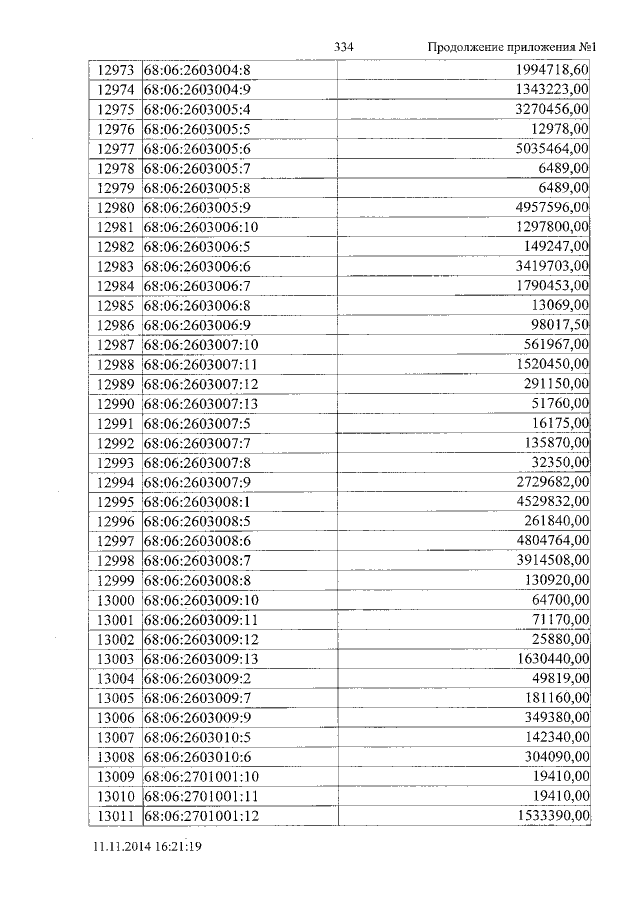 334 Продолжение приложения №1

| 12973 | 68:06:2603004:8 | 1994718,60 |
|---|---|---|
| 12974 | 68:06:2603004:9 | 1343223,00 |
| 12975 | 68:06:2603005:4 | 3270456,00 |
| 12976 | 68:06:2603005:5 | 12978,00 |
| 12977 | 68:06:2603005:6 | 5035464,00 |
| 12978 | 68:06:2603005:7 | 6489,00 |
| 12979 | 68:06:2603005:8 | 6489,00 |
| 12980 | 68:06:2603005:9 | 4957596,00 |
| 12981 | 68:06:2603006:10 | 1297800,00 |
| 12982 | 68:06:2603006:5 | 149247,00 |
| 12983 | 68:06:2603006:6 | 3419703,00 |
| 12984 | 68:06:2603006:7 | 1790453,00 |
| 12985 | 68:06:2603006:8 | 13069,00 |
| 12986 | 68:06:2603006:9 | 98017,50 |
| 12987 | 68:06:2603007:10 | 561967,00 |
| 12988 | 68:06:2603007:11 | 1520450,00 |
| 12989 | 68:06:2603007:12 | 291150,00 |
| 12990 | 68:06:2603007:13 | 51760,00 |
| 12991 | 68:06:2603007:5 | 16175,00 |
| 12992 | 68:06:2603007:7 | 135870,00 |
| 12993 | 68:06:2603007:8 | 32350,00 |
| 12994 | 68:06:2603007:9 | 2729682,00 |
| 12995 | 68:06:2603008:1 | 4529832,00 |
| 12996 | 68:06:2603008:5 | 261840,00 |
| 12997 | 68:06:2603008:6 | 4804764,00 |
| 12998 | 68:06:2603008:7 | 3914508,00 |
| 12999 | 68:06:2603008:8 | 130920,00 |
| 13000 | 68:06:2603009:10 | 64700,00 |
| 13001 | 68:06:2603009:11 | 71170,00 |
| 13002 | 68:06:2603009:12 | 25880,00 |
| 13003 | 68:06:2603009:13 | 1630440,00 |
| 13004 | 68:06:2603009:2 | 49819,00 |
| 13005 | 68:06:2603009:7 | 181160,00 |
| 13006 | 68:06:2603009:9 | 349380,00 |
| 13007 | 68:06:2603010:5 | 142340,00 |
| 13008 | 68:06:2603010:6 | 304090,00 |
| 13009 | 68:06:2701001:10 | 19410,00 |
| 13010 | 68:06:2701001:11 | 19410,00 |
| 13011 | 68:06:2701001:12 | 1533390,00 |

11.11.2014 16:21:19